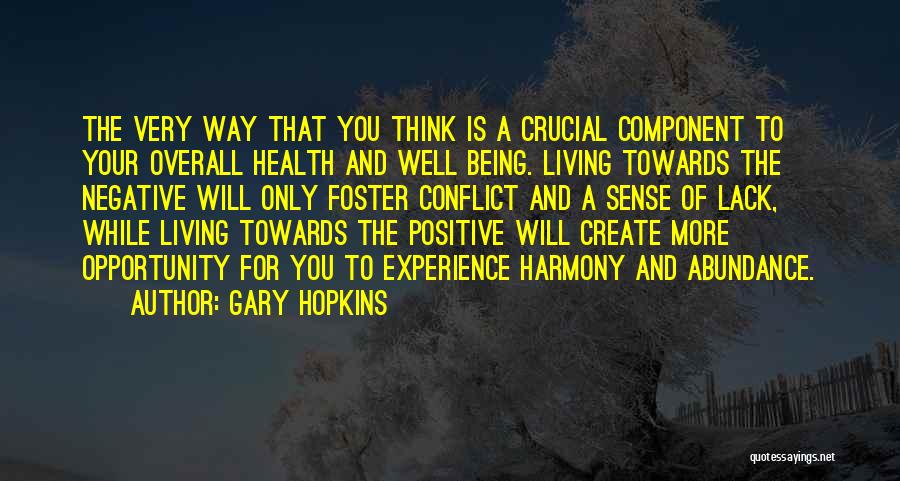 THE VERY WAY THAT YOU THINK IS A CRUCIAL COMPONENT TO YOUR OVERALL HEALTH AND WELL BEING. LIVING TOWARDS THE NEGATIVE WILL ONLY FOSTER CONFLICT AND A SENSE OF LACK, WHILE LIVING TOWARDS THE POSITIVE WILL CREATE MORE OPPORTUNITY FOR YOU TO EXPERIENCE HARMONY AND ABUNDANCE.
AUTHOR: GARY HOPKINS

quotessayings.net